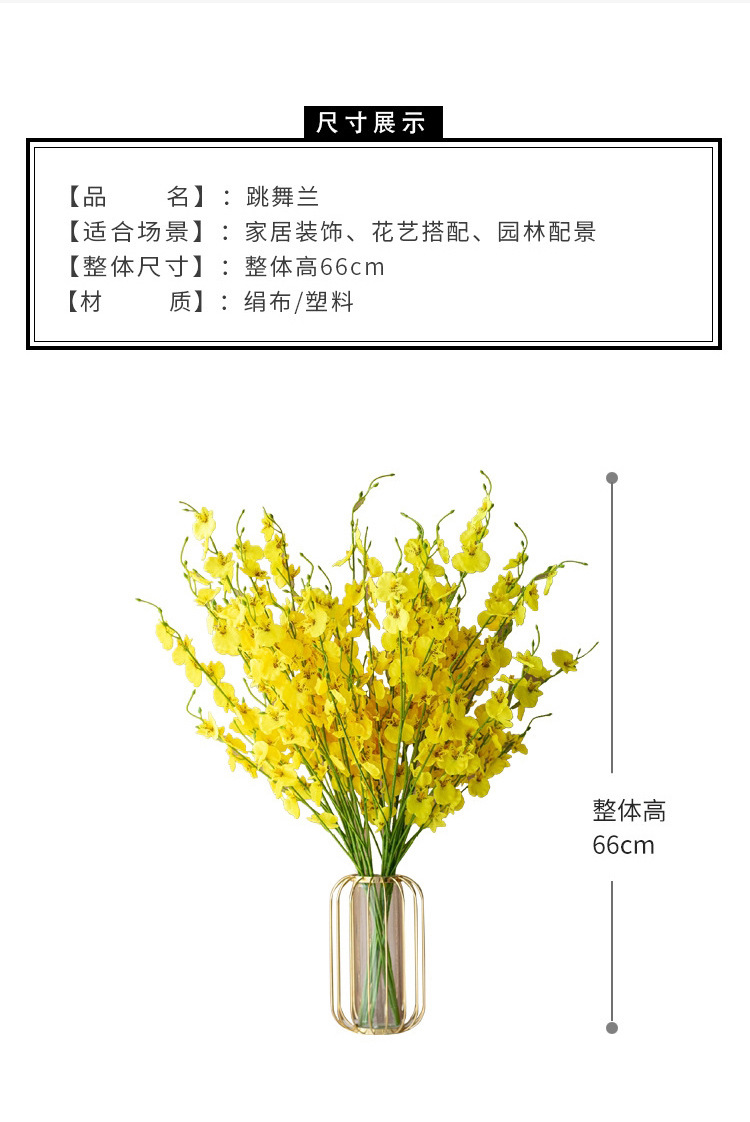 尺寸展示

【品　　名】：跳舞兰
【适合场景】：家居装饰、花艺搭配、园林配景
【整体尺寸】：整体高66cm
【材　　质】：绢布/塑料

整体高
66cm